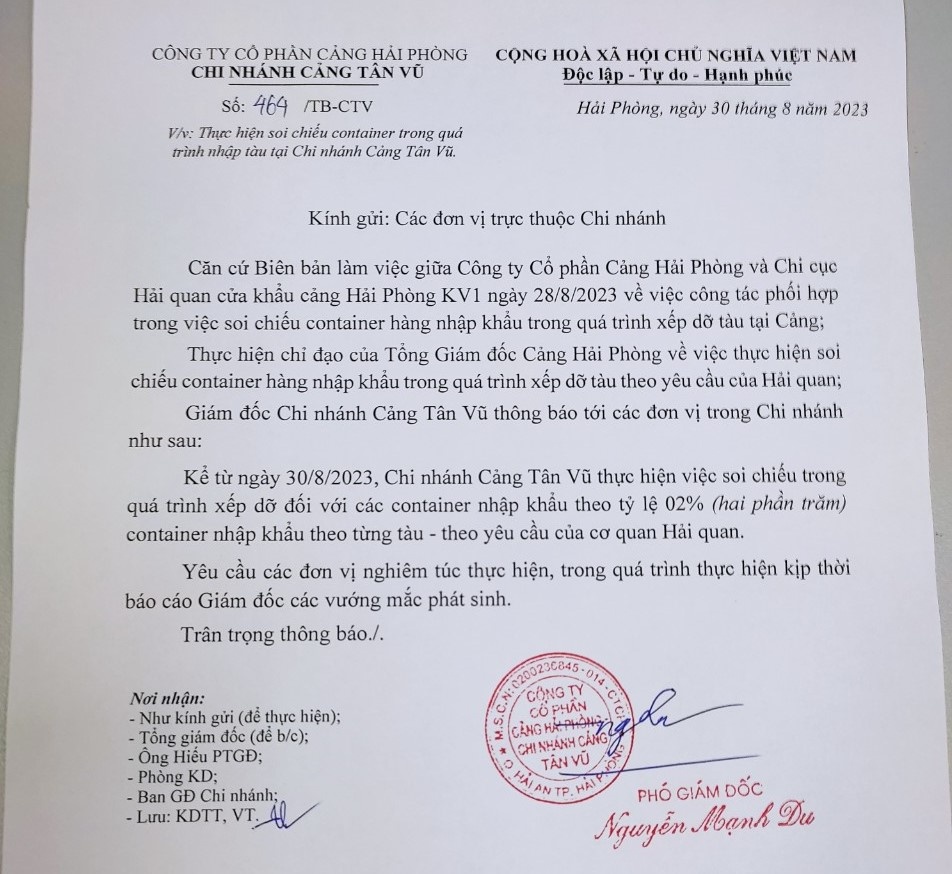 CÔNG TY CỔ PHẦN CẢNG HẢI PHÒNG
CHI NHÁNH CẢNG TÂN VŨ

Số: 464 /TB-CTV
V/v: Thực hiện soi chiếu container trong quá trình nhập tàu tại Chi nhánh Cảng Tân Vũ.

CỘNG HOÀ XÃ HỘI CHỦ NGHĨA VIỆT NAM
Độc lập - Tự do - Hạnh phúc

Hải Phòng, ngày 30 tháng 8 năm 2023

Kính gửi: Các đơn vị trực thuộc Chi nhánh

Căn cứ Biên bản làm việc giữa Công ty Cổ phần Cảng Hải Phòng và Chi cục Hải quan cửa khẩu cảng Hải Phòng KV1 ngày 28/8/2023 về việc công tác phối hợp trong việc soi chiếu container hàng nhập khẩu trong quá trình xếp dỡ tàu tại Cảng;

Thực hiện chỉ đạo của Tổng Giám đốc Cảng Hải Phòng về việc thực hiện soi chiếu container hàng nhập khẩu trong quá trình xếp dỡ tàu theo yêu cầu của Hải quan;

Giám đốc Chi nhánh Cảng Tân Vũ thông báo tới các đơn vị trong Chi nhánh như sau:

Kể từ ngày 30/8/2023, Chi nhánh Cảng Tân Vũ thực hiện việc soi chiếu trong quá trình xếp dỡ đối với các container nhập khẩu theo tỷ lệ 02% (hai phần trăm) container nhập khẩu theo từng tàu - theo yêu cầu của cơ quan Hải quan.

Yêu cầu các đơn vị nghiêm túc thực hiện, trong quá trình thực hiện kịp thời báo cáo Giám đốc các vướng mắc phát sinh.

Trân trọng thông báo./.

Nơi nhận:
- Như kính gửi (để thực hiện);
- Tổng giám đốc (để b/c);
- Ông Hiếu PTGĐ;
- Phòng KD;
- Ban GĐ Chi nhánh;
- Lưu: KDTT, VT.

M.S.C.N: 0200236845-014 - C.T.C.P
CÔNG TY CỔ PHẦN CẢNG HẢI PHÒNG
CHI NHÁNH CẢNG TÂN VŨ
Q. HẢI AN TP. HẢI PHÒNG

PHÓ GIÁM ĐỐC

Nguyễn Mạnh Du